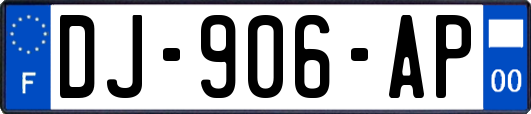 F
DJ-906-AP
00